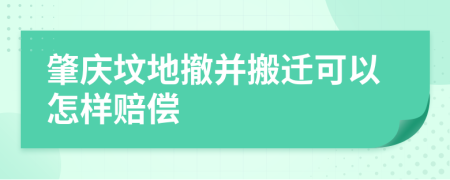 肇庆坟地撤并搬迁可以怎样赔偿